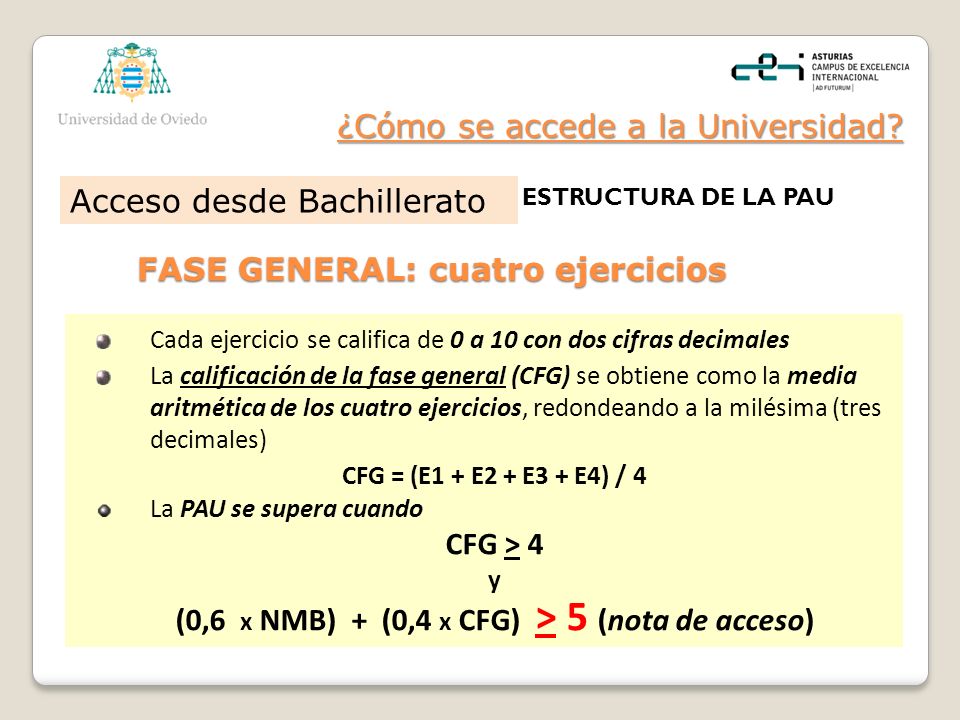 Universidad de Oviedo

ASTURIAS
CAMPUS DE EXCELENCIA
INTERNACIONAL
AD FUTURUM

¿Cómo se accede a la Universidad?

Acceso desde Bachillerato

ESTRUCTURA DE LA PAU

FASE GENERAL: cuatro ejercicios

Cada ejercicio se califica de 0 a 10 con dos cifras decimales

La calificación de la fase general (CFG) se obtiene como la media aritmética de los cuatro ejercicios, redondeando a la milésima (tres decimales)

CFG = (E1 + E2 + E3 + E4) / 4

La PAU se supera cuando

CFG $\geq$ 4

y

(0,6 x NMB) + (0,4 x CFG) $\geq$ 5 (nota de acceso)